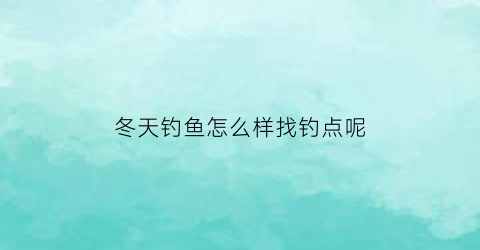 冬天钓鱼怎么样找钓点呢